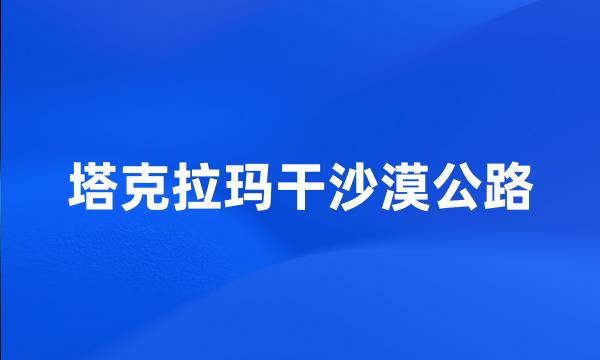 塔克拉玛干沙漠公路